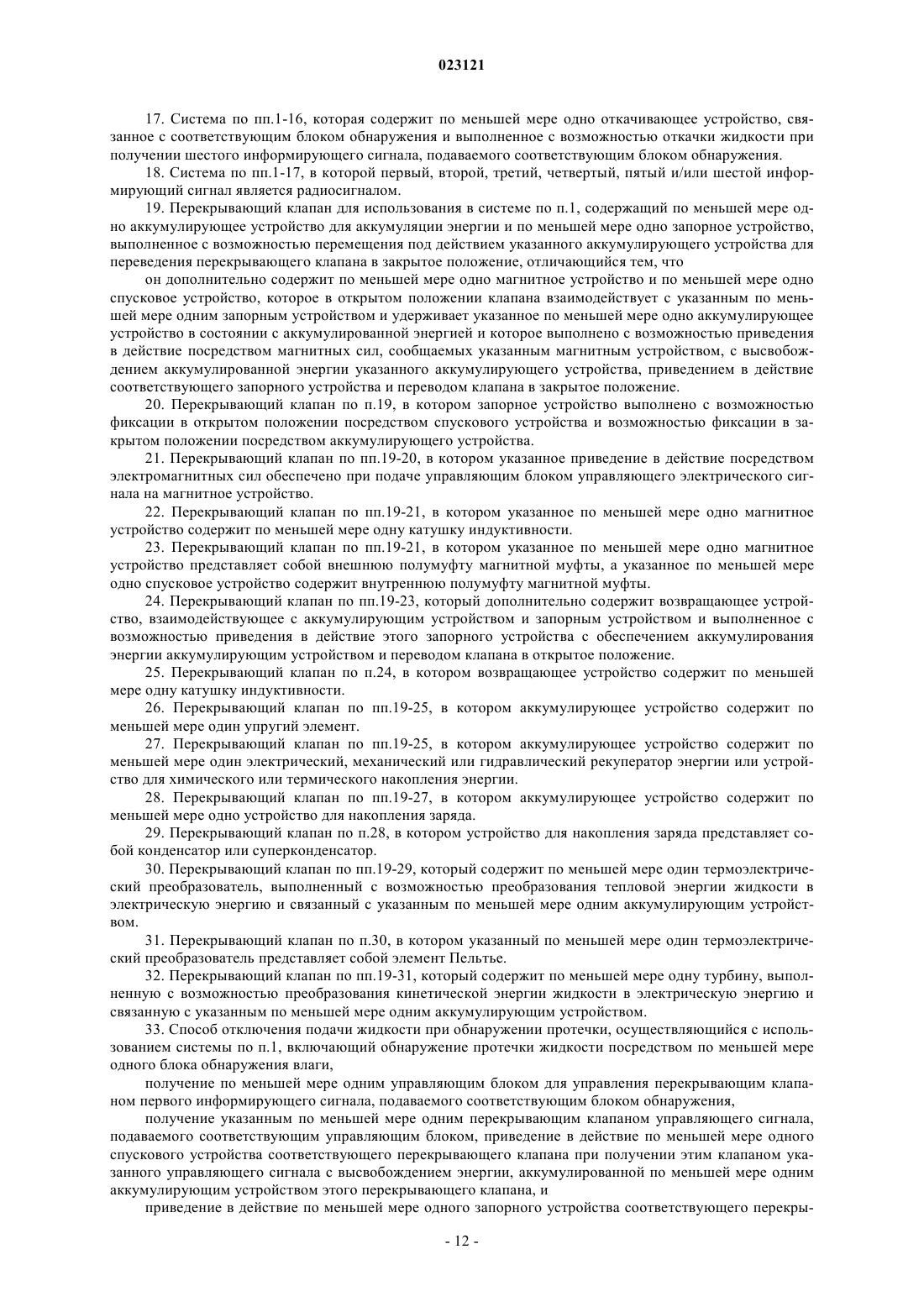 023121

17. Система по пп.1-16, которая содержит по меньшей мере одно откачивающее устройство, связанное с соответствующим блоком обнаружения и выполненное с возможностью откачки жидкости при получении шестого информирующего сигнала, подаваемого соответствующим блоком обнаружения.

18. Система по пп.1-17, в которой первый, второй, третий, четвертый, пятый и/или шестой информирующий сигнал является радиосигналом.

19. Перекрывающий клапан для использования в системе по п.1, содержащий по меньшей мере одно аккумулирующее устройство для аккумуляции энергии и по меньшей мере одно запорное устройство, выполненное с возможностью перемещения под действием указанного аккумулирующего устройства для переведения перекрывающего клапана в закрытое положение, отличающийся тем, что

он дополнительно содержит по меньшей мере одно магнитное устройство и по меньшей мере одно спусковое устройство, которое в открытом положении клапана взаимодействует с указанным по меньшей мере одним запорным устройством и удерживает указанное по меньшей мере одно аккумулирующее устройство в состоянии с аккумулированной энергией и которое выполнено с возможностью приведения в действие посредством магнитных сил, сообщаемых указанным магнитным устройством, с высвобождением аккумулированной энергии указанного аккумулирующего устройства, приведением в действие соответствующего запорного устройства и переводом клапана в закрытое положение.

20. Перекрывающий клапан по п.19, в котором запорное устройство выполнено с возможностью фиксации в открытом положении посредством спускового устройства и возможностью фиксации в закрытом положении посредством аккумулирующего устройства.

21. Перекрывающий клапан по пп.19-20, в котором указанное приведение в действие посредством электромагнитных сил обеспечено при подаче управляющим блоком управляющего электрического сигнала на магнитное устройство.

22. Перекрывающий клапан по пп.19-21, в котором указанное по меньшей мере одно магнитное устройство содержит по меньшей мере одну катушку индуктивности.

23. Перекрывающий клапан по пп.19-21, в котором указанное по меньшей мере одно магнитное устройство представляет собой внешнюю полумуфту магнитной муфты, а указанное по меньшей мере одно спусковое устройство содержит внутреннюю полумуфту магнитной муфты.

24. Перекрывающий клапан по пп.19-23, который дополнительно содержит возвращающее устройство, взаимодействующее с аккумулирующим устройством и запорным устройством и выполненное с возможностью приведения в действие этого запорного устройства с обеспечением аккумулирования энергии аккумулирующим устройством и переводом клапана в открытое положение.

25. Перекрывающий клапан по п.24, в котором возвращающее устройство содержит по меньшей мере одну катушку индуктивности.

26. Перекрывающий клапан по пп.19-25, в котором аккумулирующее устройство содержит по меньшей мере один упругий элемент.

27. Перекрывающий клапан по пп.19-25, в котором аккумулирующее устройство содержит по меньшей мере один электрический, механический или гидравлический рекуператор энергии или устройство для химического или термического накопления энергии.

28. Перекрывающий клапан по пп.19-27, в котором аккумулирующее устройство содержит по меньшей мере одно устройство для накопления заряда.

29. Перекрывающий клапан по п.28, в котором устройство для накопления заряда представляет собой конденсатор или суперконденсатор.

30. Перекрывающий клапан по пп.19-29, который содержит по меньшей мере один термоэлектрический преобразователь, выполненный с возможностью преобразования тепловой энергии жидкости в электрическую энергию и связанный с указанным по меньшей мере одним аккумулирующим устройством.

31. Перекрывающий клапан по п.30, в котором указанный по меньшей мере один термоэлектрический преобразователь представляет собой элемент Пельтье.

32. Перекрывающий клапан по пп.19-31, который содержит по меньшей мере одну турбину, выполненную с возможностью преобразования кинетической энергии жидкости в электрическую энергию и связанную с указанным по меньшей мере одним аккумулирующим устройством.

33. Способ отключения подачи жидкости при обнаружении протечки, осуществляющийся с использованием системы по п.1, включающий обнаружение протечки жидкости посредством по меньшей мере одного блока обнаружения влаги,

получение по меньшей мере одним управляющим блоком для управления перекрывающим клапаном первого информирующего сигнала, подаваемого соответствующим блоком обнаружения,

получение указанным по меньшей мере одним перекрывающим клапаном управляющего сигнала, подаваемого соответствующим управляющим блоком, приведение в действие по меньшей мере одного спускового устройства соответствующего перекрывающего клапана при получении этим клапаном указанного управляющего сигнала с высвобождением энергии, аккумулированной по меньшей мере одним аккумулирующим устройством этого перекрывающего клапана, и

приведение в действие по меньшей мере одного запорного устройства соответствующего перекры-

- 12 -